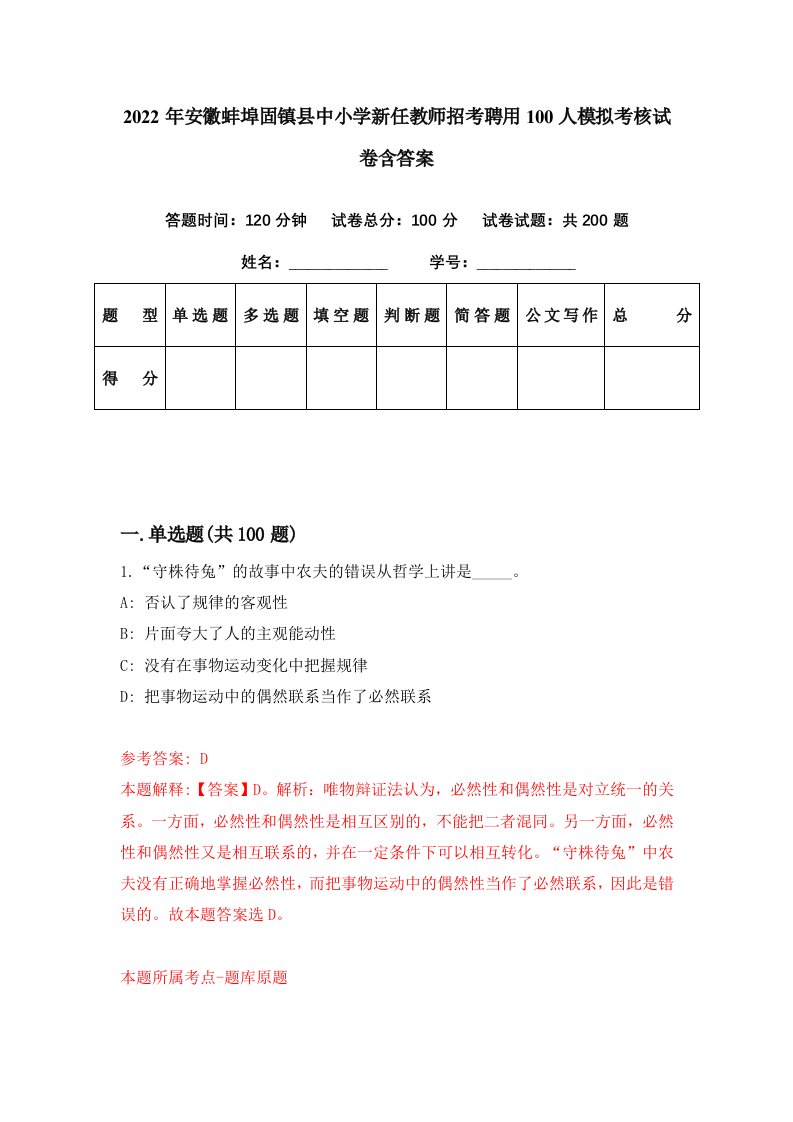 2022年安徽蚌埠固镇县中小学新任教师招考聘用100人模拟考核试卷含答案

答题时间：120分钟　试卷总分：100分　试卷试题：共200题

姓名：____________　学号：____________

| 题　型 | 单选题 | 多选题 | 填空题 | 判断题 | 简答题 | 公文写作 | 总　分 |
|---|---|---|---|---|---|---|---|
| 得　分 | | | | | | | |

一.单选题(共100题)

1.“守株待兔”的故事中农夫的错误从哲学上讲是_____。

A: 否认了规律的客观性

B: 片面夸大了人的主观能动性

C: 没有在事物运动变化中把握规律

D: 把事物运动中的偶然联系当作了必然联系

参考答案: D

本题解释:【答案】D。解析：唯物辩证法认为，必然性和偶然性是对立统一的关系。一方面，必然性和偶然性是相互区别的，不能把二者混同。另一方面，必然性和偶然性又是相互联系的，并在一定条件下可以相互转化。“守株待兔”中农夫没有正确地掌握必然性，而把事物运动中的偶然性当作了必然联系，因此是错误的。故本题答案选D。

本题所属考点-题库原题